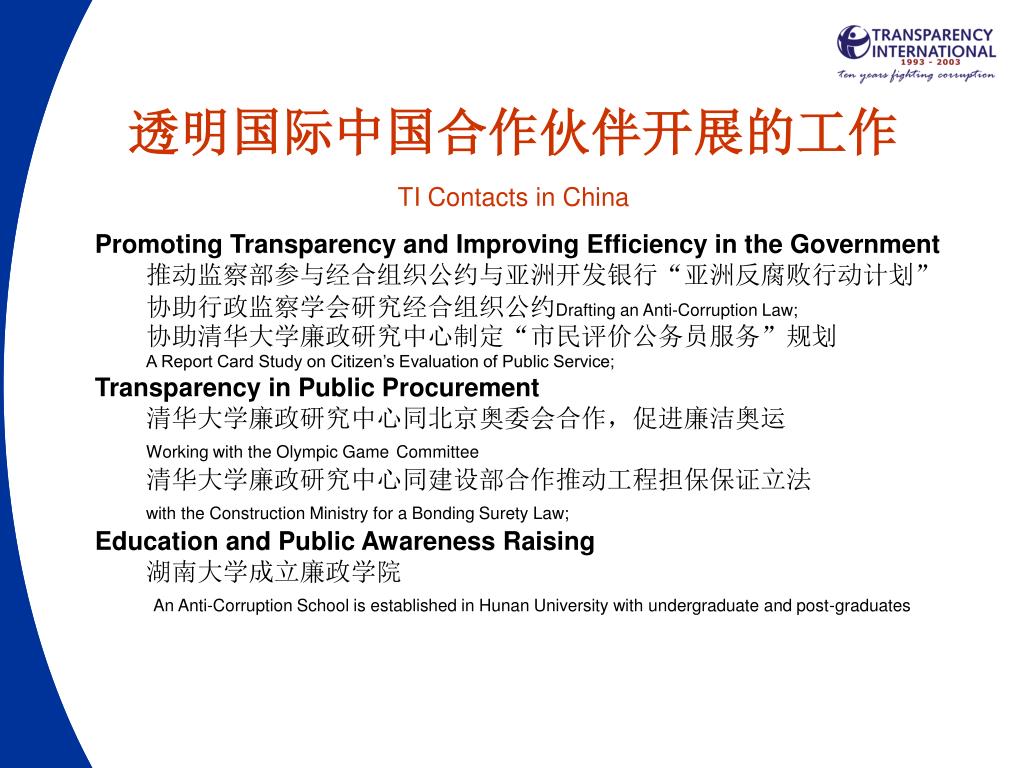 TRANSPARENCY INTERNATIONAL
1993 - 2003
Ten years fighting corruption

透明国际中国合作伙伴开展的工作

TI Contacts in China

Promoting Transparency and Improving Efficiency in the Government
推动监察部参与经合组织公约与亚洲开发银行“亚洲反腐败行动计划”
协助行政监察学会研究经合组织公约Drafting an Anti-Corruption Law;
协助清华大学廉政研究中心制定“市民评价公务员服务”规划
A Report Card Study on Citizen’s Evaluation of Public Service;

Transparency in Public Procurement
清华大学廉政研究中心同北京奥委会合作，促进廉洁奥运
Working with the Olympic Game Committee
清华大学廉政研究中心同建设部合作推动工程担保保证立法
with the Construction Ministry for a Bonding Surety Law;

Education and Public Awareness Raising
湖南大学成立廉政学院
An Anti-Corruption School is established in Hunan University with undergraduate and post-graduates